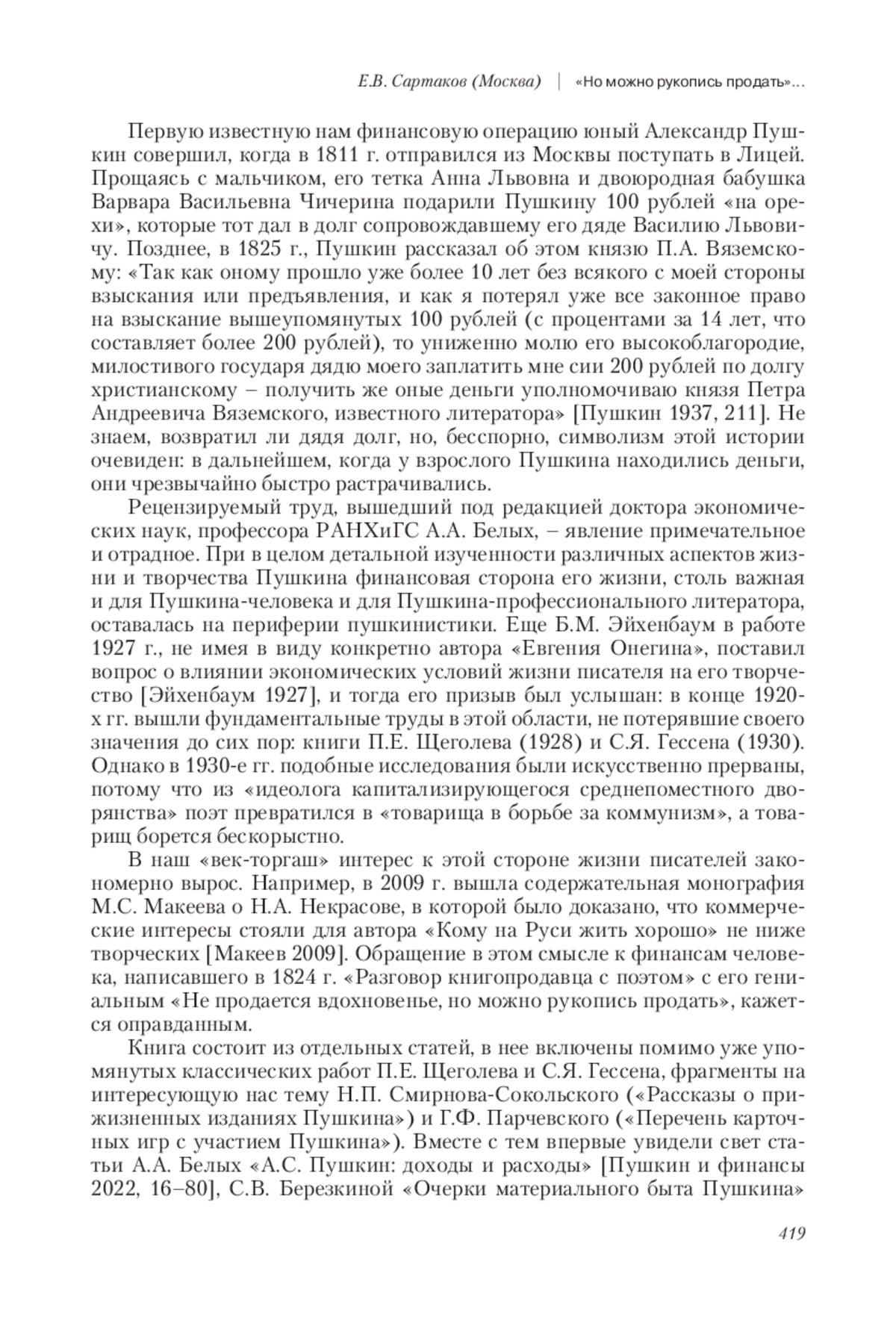 Е.В. Сартаков (Москва) | «Но можно рукопись продать»…

Первую известную нам финансовую операцию юный Александр Пушкин совершил, когда в 1811 г. отправился из Москвы поступать в Лицей. Прощаясь с мальчиком, его тетка Анна Львовна и двоюродная бабушка Варвара Васильевна Чичерина подарили Пушкину 100 рублей «на орехи», которые тот дал в долг сопровождавшему его дяде Василию Львовичу. Позднее, в 1825 г., Пушкин рассказал об этом князю П.А. Вяземскому: «Так как оному прошло уже более 10 лет без всякого с моей стороны взыскания или предъявления, и как я потерял уже все законное право на взыскание вышеупомянутых 100 рублей (с процентами за 14 лет, что составляет более 200 рублей), то униженно молю его высокоблагородие, милостивого государя дядю моего заплатить мне сии 200 рублей по долгу христианскому – получить же оные деньги уполномочиваю князя Петра Андреевича Вяземского, известного литератора» [Пушкин 1937, 211]. Не знаем, возвратил ли дядя долг, но, бесспорно, символизм этой истории очевиден: в дальнейшем, когда у взрослого Пушкина находились деньги, они чрезвычайно быстро растрачивались.

Рецензируемый труд, вышедший под редакцией доктора экономических наук, профессора РАНХиГС А.А. Белых, – явление примечательное и отрадное. При в целом детальной изученности различных аспектов жизни и творчества Пушкина финансовая сторона его жизни, столь важная и для Пушкина-человека и для Пушкина-профессионального литератора, оставалась на периферии пушкинистики. Еще Б.М. Эйхенбаум в работе 1927 г., не имея в виду конкретно автора «Евгения Онегина», поставил вопрос о влиянии экономических условий жизни писателя на его творчество [Эйхенбаум 1927], и тогда его призыв был услышан: в конце 1920-х гг. вышли фундаментальные труды в этой области, не потерявшие своего значения до сих пор: книги П.Е. Щеголева (1928) и С.Я. Гессена (1930). Однако в 1930-е гг. подобные исследования были искусственно прерваны, потому что из «идеолога капитализирующегося среднепоместного дворянства» поэт превратился в «товарища в борьбе за коммунизм», а товарищ борется бескорыстно.

В наш «век-торгаш» интерес к этой стороне жизни писателей закономерно вырос. Например, в 2009 г. вышла содержательная монография М.С. Макеева о Н.А. Некрасове, в которой было доказано, что коммерческие интересы стояли для автора «Кому на Руси жить хорошо» не ниже творческих [Макеев 2009]. Обращение в этом смысле к финансам человека, написавшего в 1824 г. «Разговор книгопродавца с поэтом» с его гениальным «Не продается вдохновенье, но можно рукопись продать», кажется оправданным.

Книга состоит из отдельных статей, в нее включены помимо уже упомянутых классических работ П.Е. Щеголева и С.Я. Гессена, фрагменты на интересующую нас тему Н.П. Смирнова-Сокольского («Рассказы о прижизненных изданиях Пушкина») и Г.Ф. Парчевского («Перечень карточных игр с участием Пушкина»). Вместе с тем впервые увидели свет статьи А.А. Белых «А.С. Пушкин: доходы и расходы» [Пушкин и финансы 2022, 16–80], С.В. Березкиной «Очерки материального быта Пушкина»

419